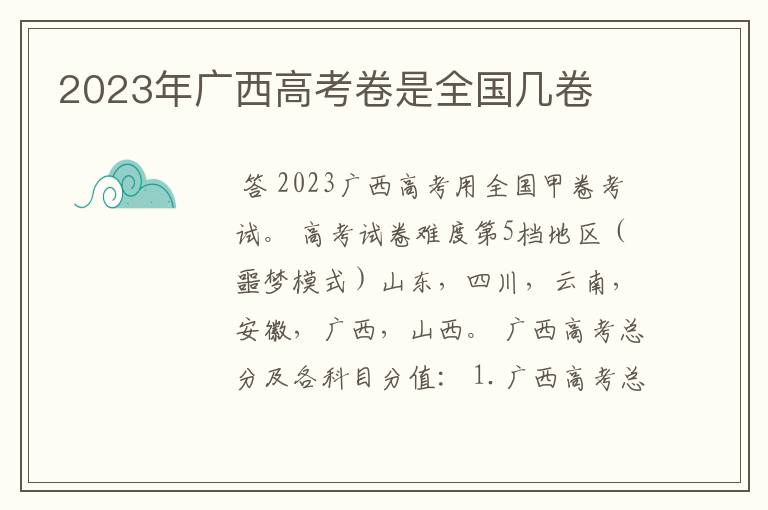 2023年广西高考卷是全国几卷

答 2023广西高考用全国甲卷考试。 高考试卷难度第5档地区（噩梦模式）山东，四川，云南，安徽，广西，山西。 广西高考总分及各科目分值： 1. 广西高考总